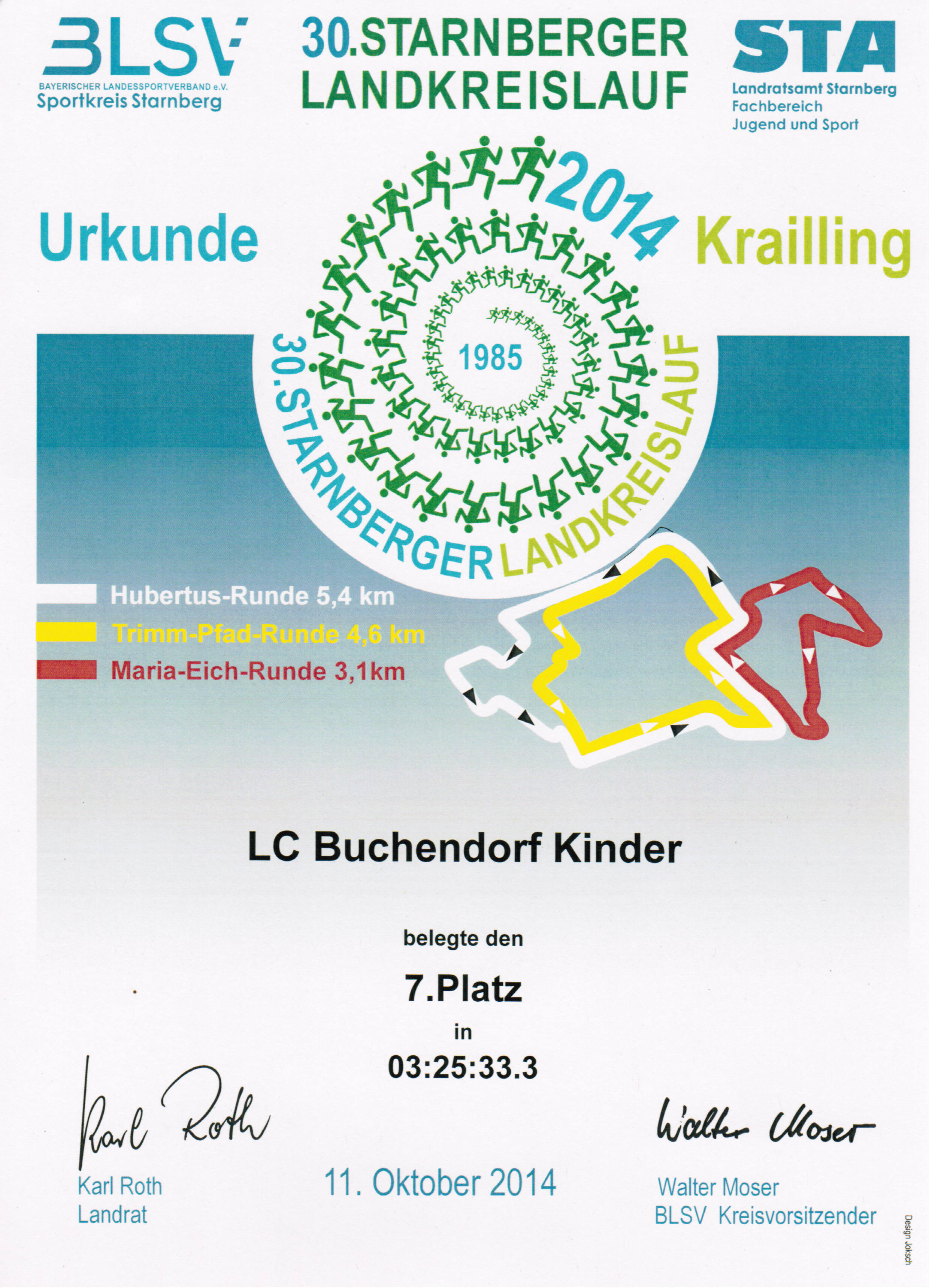 BLSV
BAYERISCHER LANDESSPORTVERBAND e.V.
Sportkreis Starnberg

30.STARNBERGER
LANDKREISLAUF

STA
Landratsamt Starnberg
Fachbereich
Jugend und Sport

Urkunde

2014

Krailling

1985

30.STARNBERGER LANDKREISLAUF

Hubertus-Runde 5,4 km
Trimm-Pfad-Runde 4,6 km
Maria-Eich-Runde 3,1km

LC Buchendorf Kinder

belegte den

7.Platz

in

03:25:33.3

Karl Roth
Karl Roth
Landrat

11. Oktober 2014

Walter Moser
Walter Moser
BLSV Kreisvorsitzender

Design Joksch